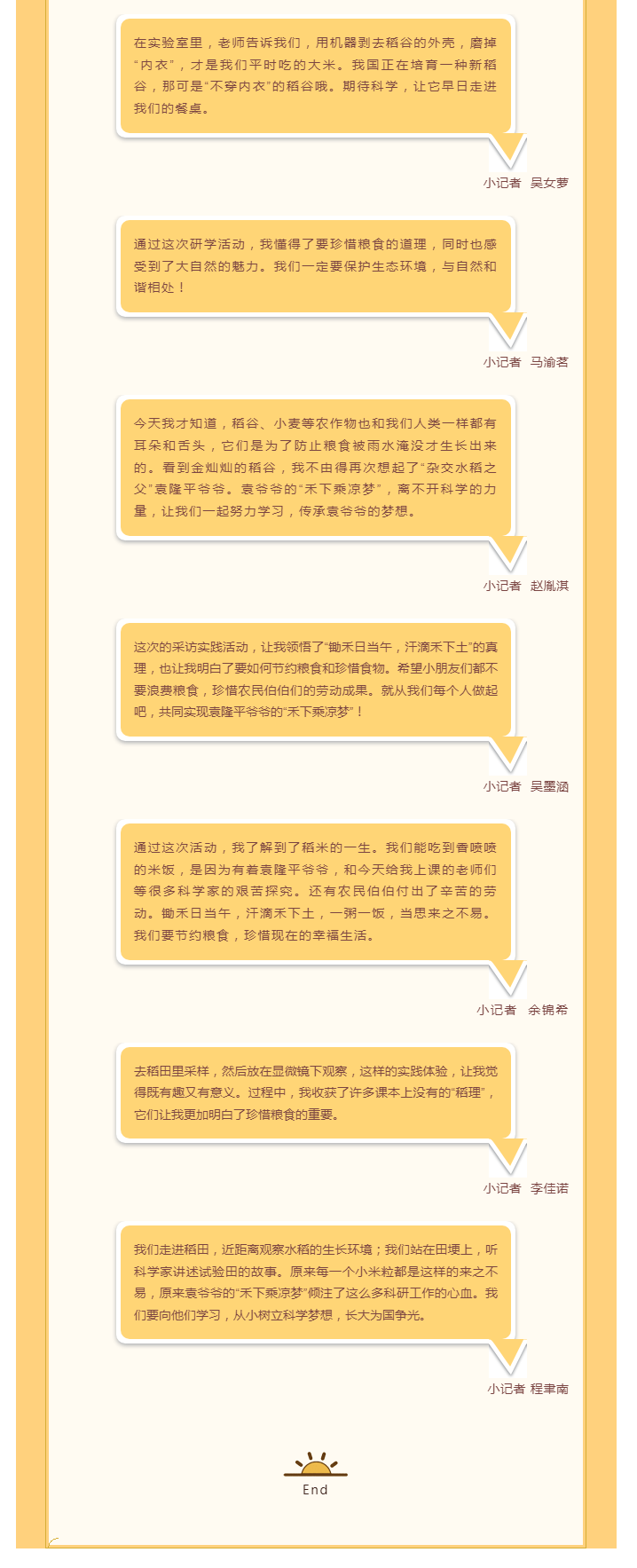 在实验室里，老师告诉我们，用机器剥去稻谷的外壳，磨掉“内衣”，才是我们平时吃的大米。我国正在培育一种新稻谷，那可是“不穿内衣”的稻谷哦。期待科学，让它早日走进我们的餐桌。

小记者 吴女萝

通过这次研学活动，我懂得了要珍惜粮食的道理，同时也感受到了大自然的魅力。我们一定要保护生态环境，与自然和谐相处！

小记者 马渝茗

今天我才知道，稻谷、小麦等农作物也和我们人类一样都有耳朵和舌头，它们是为了防止粮食被雨水淹没才生长出来的。看到金灿灿的稻谷，我不由得再次想起了“杂交水稻之父”袁隆平爷爷。袁爷爷的“禾下乘凉梦”，离不开科学的力量，让我们一起努力学习，传承袁爷爷的梦想。

小记者 赵胤淇

这次的采访实践活动，让我领悟了“锄禾日当午，汗滴禾下土”的真理，也让我明白了要如何节约粮食和珍惜食物。希望小朋友们都不要浪费粮食，珍惜农民伯伯们的劳动成果。就从我们每个人做起吧，共同实现袁隆平爷爷的“禾下乘凉梦”！

小记者 吴墨涵

通过这次活动，我了解到了稻米的一生。我们能吃到香喷喷的米饭，是因为有着袁隆平爷爷，和今天给我上课的老师们等很多科学家的艰苦探究。还有农民伯伯付出了辛苦的劳动。锄禾日当午，汗滴禾下土，一粥一饭，当思来之不易。我们要节约粮食，珍惜现在的幸福生活。

小记者 余锦希

去稻田里采样，然后放在显微镜下观察，这样的实践体验，让我觉得既有趣又有意义。过程中，我收获了许多课本上没有的“稻理”，它们让我更加明白了珍惜粮食的重要。

小记者 李佳诺

我们走进稻田，近距离观察水稻的生长环境；我们站在田埂上，听科学家讲述试验田的故事。原来每一个小米粒都是这样的来之不易，原来袁爷爷的“禾下乘凉梦”倾注了这么多科研工作的心血。我们要向他们学习，从小树立科学梦想，长大为国争光。

小记者 程聿南

End